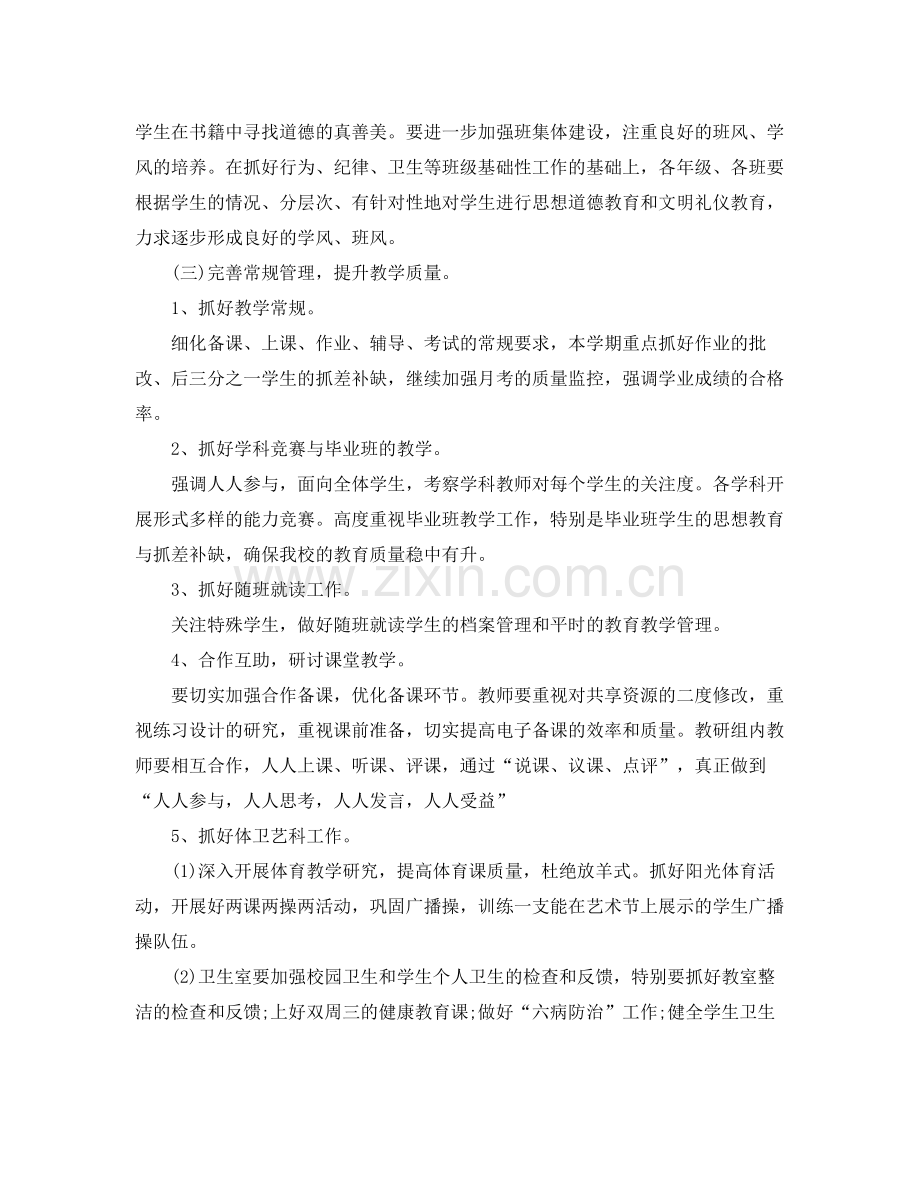 学生在书籍中寻找道德的真善美。要进一步加强班集体建设，注重良好的班风、学风的培养。在抓好行为、纪律、卫生等班级基础性工作的基础上，各年级、各班要根据学生的情况、分层次、有针对性地对学生进行思想道德教育和文明礼仪教育，力求逐步形成良好的学风、班风。

(三)完善常规管理，提升教学质量。

1、抓好教学常规。

细化备课、上课、作业、辅导、考试的常规要求，本学期重点抓好作业的批改、后三分之一学生的抓差补缺，继续加强月考的质量监控，强调学业成绩的合格率。

2、抓好学科竞赛与毕业班的教学。

强调人人参与，面向全体学生，考察学科教师对每个学生的关注度。各学科开展形式多样的能力竞赛。高度重视毕业班教学工作，特别是毕业班学生的思想教育与抓差补缺，确保我校的教育质量稳中有升。

3、抓好随班就读工作。

关注特殊学生，做好随班就读学生的档案管理和平时的教育教学管理。

4、合作互助，研讨课堂教学。

要切实加强合作备课，优化备课环节。教师要重视对共享资源的二度修改，重视练习设计的研究，重视课前准备，切实提高电子备课的效率和质量。教研组内教师要相互合作，人人上课、听课、评课，通过“说课、议课、点评”，真正做到“人人参与，人人思考，人人发言，人人受益”

5、抓好体卫艺科工作。

(1)深入开展体育教学研究，提高体育课质量，杜绝放羊式。抓好阳光体育活动，开展好两课两操两活动，巩固广播操，训练一支能在艺术节上展示的学生广播操队伍。

(2)卫生室要加强校园卫生和学生个人卫生的检查和反馈，特别要抓好教室整洁的检查和反馈;上好双周三的健康教育课;做好“六病防治”工作;健全学生卫生

www.zixin.com.cn